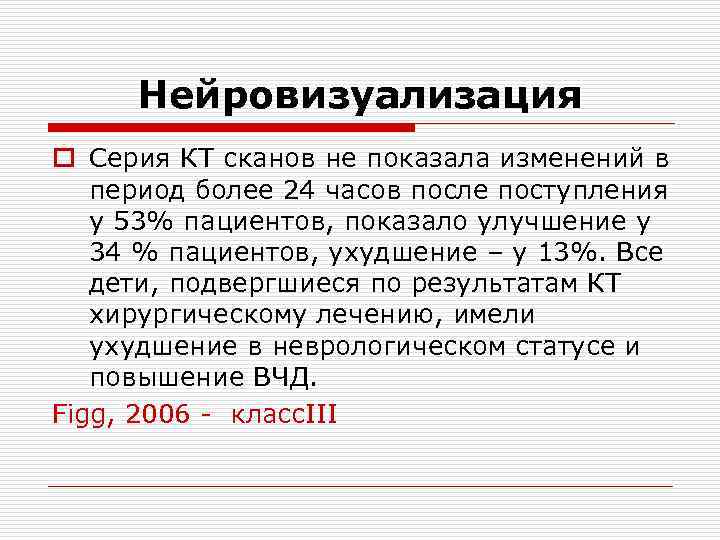 Нейровизуализация

Серия КТ сканов не показала изменений в период более 24 часов после поступления у 53% пациентов, показало улучшение у 34 % пациентов, ухудшение – у 13%. Все дети, подвергшиеся по результатам КТ хирургическому лечению, имели ухудшение в неврологическом статусе и повышение ВЧД.

Figg, 2006 - классIII